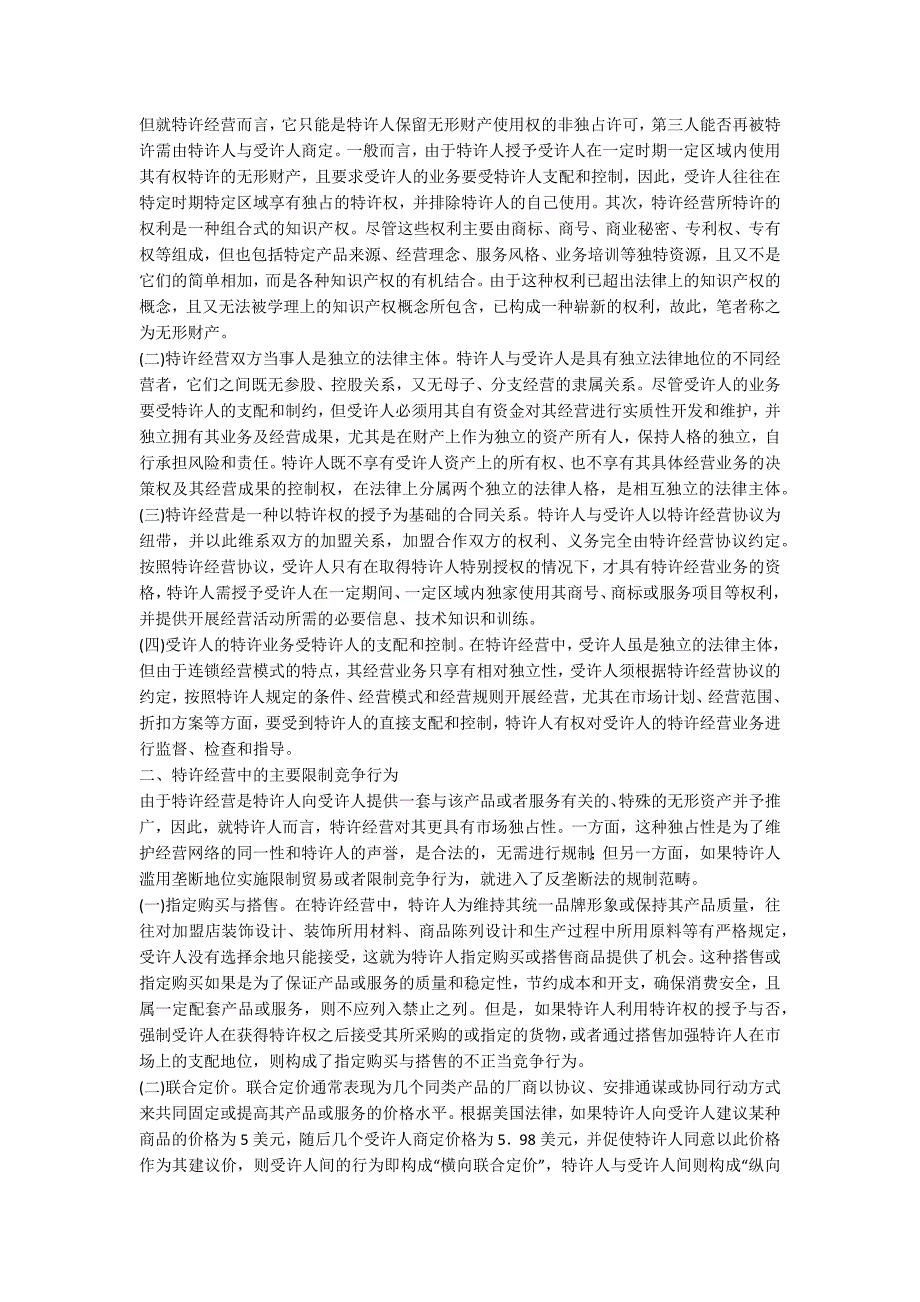 但就特许经营而言，它只能是特许人保留无形财产使用权的非独占许可，第三人能否再被特许需由特许人与受许人商定。一般而言，由于特许人授予受许人在一定时期一定区域内使用其有权特许的无形财产，且要求受许人的业务要受特许人支配和控制，因此，受许人往往在特定时期特定区域享有独占的特许权，并排除特许人的自己使用。其次，特许经营所特许的权利是一种组合式的知识产权。尽管这些权利主要由商标、商号、商业秘密、专利权、专有权等组成，但也包括特定产品来源、经营理念、服务风格、业务培训等独特资源，且又不是它们的简单相加，而是各种知识产权的有机结合。由于这种权利已超出法律上的知识产权的概念，且又无法被学理上的知识产权概念所包含，已构成一种崭新的权利，故此，笔者称之为无形财产。
(二)特许经营双方当事人是独立的法律主体。特许人与受许人是具有独立法律地位的不同经营者，它们之间既无参股、控股关系，又无母子、分支经营的隶属关系。尽管受许人的业务要受特许人的支配和制约，但受许人必须用其自有资金对其经营进行实质性开发和维护，并独立拥有其业务及经营成果，尤其是在财产上作为独立的资产所有人，保持人格的独立，自行承担风险和责任。特许人既不享有受许人资产上的所有权、也不享有其具体经营业务的决策权及其经营成果的控制权，在法律上分属两个独立的法律人格，是相互独立的法律主体。
(三)特许经营是一种以特许权的授予为基础的合同关系。特许人与受许人以特许经营协议为纽带，并以此维系双方的加盟关系，加盟合作双方的权利、义务完全由特许经营协议约定。按照特许经营协议，受许人只有在取得特许人特别授权的情况下，才具有特许经营业务的资格，特许人需授予受许人在一定期间、一定区域内独家使用其商号、商标或服务项目等权利，并提供开展经营活动所需的必要信息、技术知识和训练。
(四)受许人的特许业务受特许人的支配和控制。在特许经营中，受许人虽是独立的法律主体，但由于连锁经营模式的特点，其经营业务只享有相对独立性，受许人须根据特许经营协议的约定，按照特许人规定的条件、经营模式和经营规则开展经营，尤其在市场计划、经营范围、折扣方案等方面，要受到特许人的直接支配和控制，特许人有权对受许人的特许经营业务进行监督、检查和指导。
二、特许经营中的主要限制竞争行为
由于特许经营是特许人向受许人提供一套与该产品或者服务有关的、特殊的无形资产并予推广，因此，就特许人而言，特许经营对其更具有市场独占性。一方面，这种独占性是为了维护经营网络的同一性和特许人的声誉，是合法的，无需进行规制;但另一方面，如果特许人滥用垄断地位实施限制贸易或者限制竞争行为，就进入了反垄断法的规制范畴。
(一)指定购买与搭售。在特许经营中，特许人为维持其统一品牌形象或保持其产品质量，往往对加盟店装饰设计、装饰所用材料、商品陈列设计和生产过程中所用原料等有严格规定，受许人没有选择余地只能接受，这就为特许人指定购买或搭售商品提供了机会。这种搭售或指定购买如果是为了保证产品或服务的质量和稳定性，节约成本和开支，确保消费安全，且属一定配套产品或服务，则不应列入禁止之列。但是，如果特许人利用特许权的授予与否，强制受许人在获得特许权之后接受其所采购的或指定的货物，或者通过搭售加强特许人在市场上的支配地位，则构成了指定购买与搭售的不正当竞争行为。
(二)联合定价。联合定价通常表现为几个同类产品的厂商以协议、安排通谋或协同行动方式来共同固定或提高其产品或服务的价格水平。根据美国法律，如果特许人向受许人建议某种商品的价格为 5 美元，随后几个受许人商定价格为 5．98 美元，并促使特许人同意以此价格作为其建议价，则受许人间的行为即构成“横向联合定价”，特许人与受许人间则构成“纵向